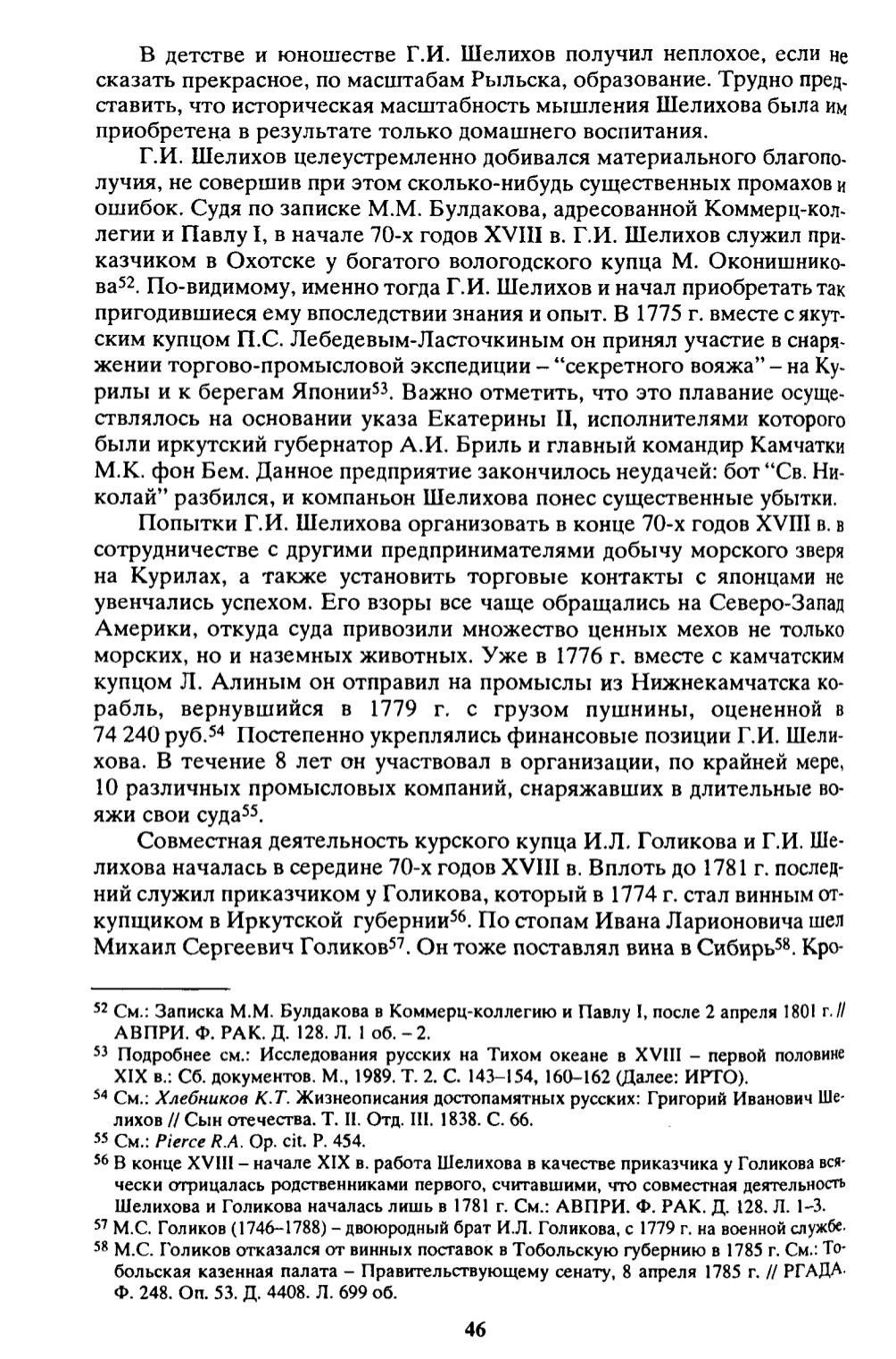 В детстве и юношестве Г.И. Шелихов получил неплохое, если не сказать прекрасное, по масштабам Рыльска, образование. Трудно представить, что историческая масштабность мышления Шелихова была им приобретена в результате только домашнего воспитания.

Г.И. Шелихов целеустремленно добивался материального благополучия, не совершив при этом сколько-нибудь существенных промахов и ошибок. Судя по записке М.М. Булдакова, адресованной Коммерц-коллегии и Павлу I, в начале 70-х годов XVIII в. Г.И. Шелихов служил приказчиком в Охотске у богатого вологодского купца М. Оконишникова$^{52}$. По-видимому, именно тогда Г.И. Шелихов и начал приобретать так пригодившиеся ему впоследствии знания и опыт. В 1775 г. вместе с якутским купцом П.С. Лебедевым-Ласточкиным он принял участие в снаряжении торгово-промысловой экспедиции – "секретного вояжа" – на Курилы и к берегам Японии$^{53}$. Важно отметить, что это плавание осуществлялось на основании указа Екатерины II, исполнителями которого были иркутский губернатор А.И. Бриль и главный командир Камчатки М.К. фон Бем. Данное предприятие закончилось неудачей: бот "Св. Николай" разбился, и компаньон Шелихова понес существенные убытки.

Попытки Г.И. Шелихова организовать в конце 70-х годов XVIII в. в сотрудничестве с другими предпринимателями добычу морского зверя на Курилах, а также установить торговые контакты с японцами не увенчались успехом. Его взоры все чаще обращались на Северо-Запад Америки, откуда суда привозили множество ценных мехов не только морских, но и наземных животных. Уже в 1776 г. вместе с камчатским купцом Л. Алиным он отправил на промыслы из Нижнекамчатска корабль, вернувшийся в 1779 г. с грузом пушнины, оцененной в 74 240 руб.$^{54}$ Постепенно укреплялись финансовые позиции Г.И. Шелихова. В течение 8 лет он участвовал в организации, по крайней мере, 10 различных промысловых компаний, снаряжавших в длительные вояжи свои суда$^{55}$.

Совместная деятельность курского купца И.Л. Голикова и Г.И. Шелихова началась в середине 70-х годов XVIII в. Вплоть до 1781 г. последний служил приказчиком у Голикова, который в 1774 г. стал винным откупщиком в Иркутской губернии$^{56}$. По стопам Ивана Ларионовича шел Михаил Сергеевич Голиков$^{57}$. Он тоже поставлял вина в Сибирь$^{58}$. Кро-

$^{52}$ См.: Записка М.М. Булдакова в Коммерц-коллегию и Павлу I, после 2 апреля 1801 г. // АВПРИ. Ф. РАК. Д. 128. Л. 1 об. – 2.
$^{53}$ Подробнее см.: Исследования русских на Тихом океане в XVIII – первой половине XIX в.: Сб. документов. М., 1989. Т. 2. С. 143–154, 160–162 (Далее: ИРТО).
$^{54}$ См.: Хлебников К.Т. Жизнеописания достопамятных русских: Григорий Иванович Шелихов // Сын отечества. Т. II. Отд. III. 1838. С. 66.
$^{55}$ См.: Pierce R.A. Op. cit. P. 454.
$^{56}$ В конце XVIII – начале XIX в. работа Шелихова в качестве приказчика у Голикова всячески отрицалась родственниками первого, считавшими, что совместная деятельность Шелихова и Голикова началась лишь в 1781 г. См.: АВПРИ. Ф. РАК. Д. 128. Л. 1–3.
$^{57}$ М.С. Голиков (1746–1788) – двоюродный брат И.Л. Голикова, с 1779 г. на военной службе.
$^{58}$ М.С. Голиков отказался от винных поставок в Тобольскую губернию в 1785 г. См.: Тобольская казенная палата – Правительствующему сенату, 8 апреля 1785 г. // РГАДА. Ф. 248. Оп. 53. Д. 4408. Л. 699 об.

46